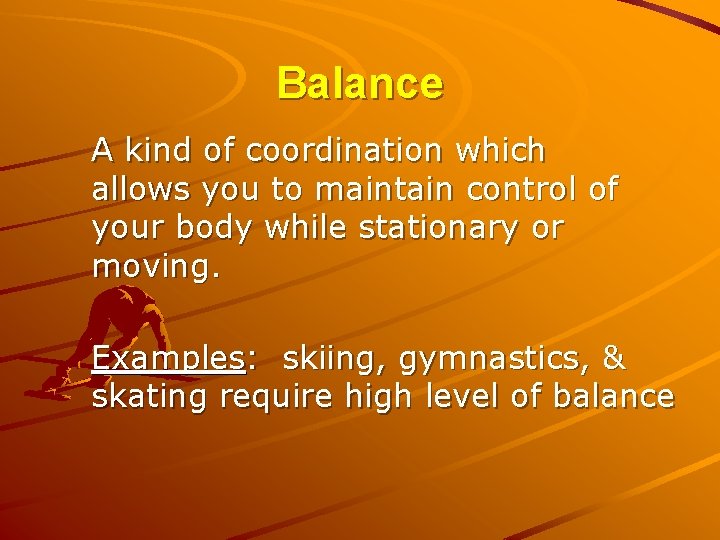 Balance

A kind of coordination which allows you to maintain control of your body while stationary or moving.

Examples: skiing, gymnastics, & skating require high level of balance